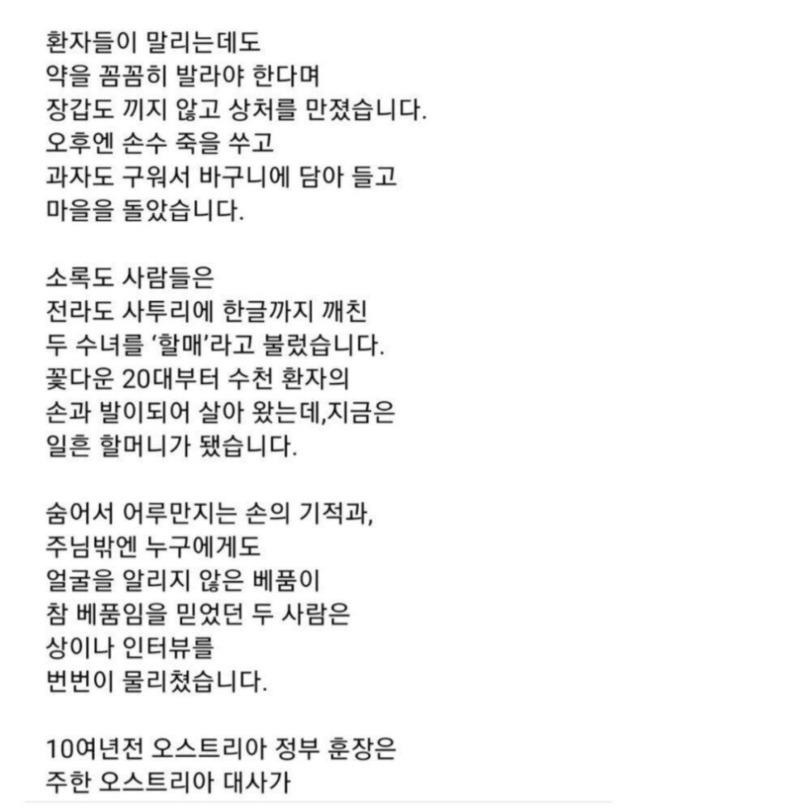 환자들이 말리는데도
약을 꼼꼼히 발라야 한다며
장갑도 끼지 않고 상처를 만졌습니다.
오후엔 손수 죽을 쑤고
과자도 구워서 바구니에 담아 들고
마을을 돌았습니다.

소록도 사람들은
전라도 사투리에 한글까지 깨친
두 수녀를 '할매'라고 불렀습니다.
꽃다운 20대부터 수천 환자의
손과 발이되어 살아 왔는데,지금은
일흔 할머니가 됐습니다.

숨어서 어루만지는 손의 기적과,
주님밖엔 누구에게도
얼굴을 알리지 않은 베품이
참 베품임을 믿었던 두 사람은
상이나 인터뷰를
번번이 물리쳤습니다.

10여년전 오스트리아 정부 훈장은
주한 오스트리아 대사가